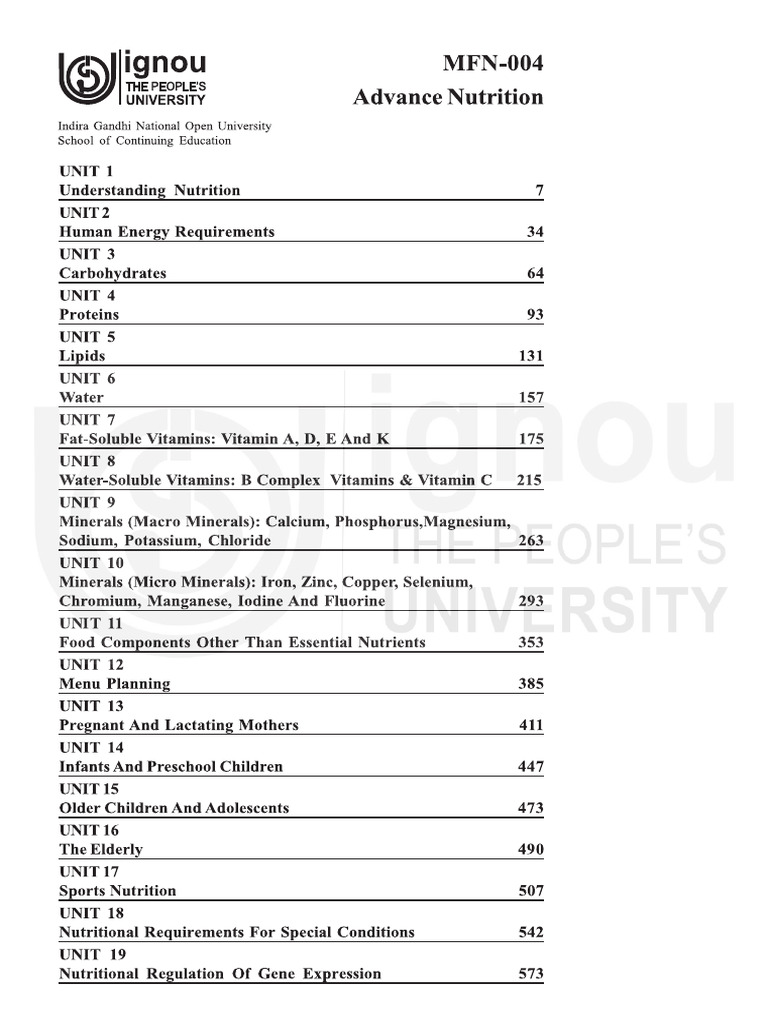 ignou
THE PEOPLE'S
UNIVERSITY

MFN-004
Advance Nutrition

Indira Gandhi National Open University
School of Continuing Education

UNIT 1
Understanding Nutrition 7

UNIT 2
Human Energy Requirements 34

UNIT 3
Carbohydrates 64

UNIT 4
Proteins 93

UNIT 5
Lipids 131

UNIT 6
Water 157

UNIT 7
Fat-Soluble Vitamins: Vitamin A, D, E And K 175

UNIT 8
Water-Soluble Vitamins: B Complex Vitamins & Vitamin C 215

UNIT 9
Minerals (Macro Minerals): Calcium, Phosphorus,Magnesium, Sodium, Potassium, Chloride 263

UNIT 10
Minerals (Micro Minerals): Iron, Zinc, Copper, Selenium, Chromium, Manganese, Iodine And Fluorine 293

UNIT 11
Food Components Other Than Essential Nutrients 353

UNIT 12
Menu Planning 385

UNIT 13
Pregnant And Lactating Mothers 411

UNIT 14
Infants And Preschool Children 447

UNIT 15
Older Children And Adolescents 473

UNIT 16
The Elderly 490

UNIT 17
Sports Nutrition 507

UNIT 18
Nutritional Requirements For Special Conditions 542

UNIT 19
Nutritional Regulation Of Gene Expression 573

ignou
THE PEOPLE'S
UNIVERSITY